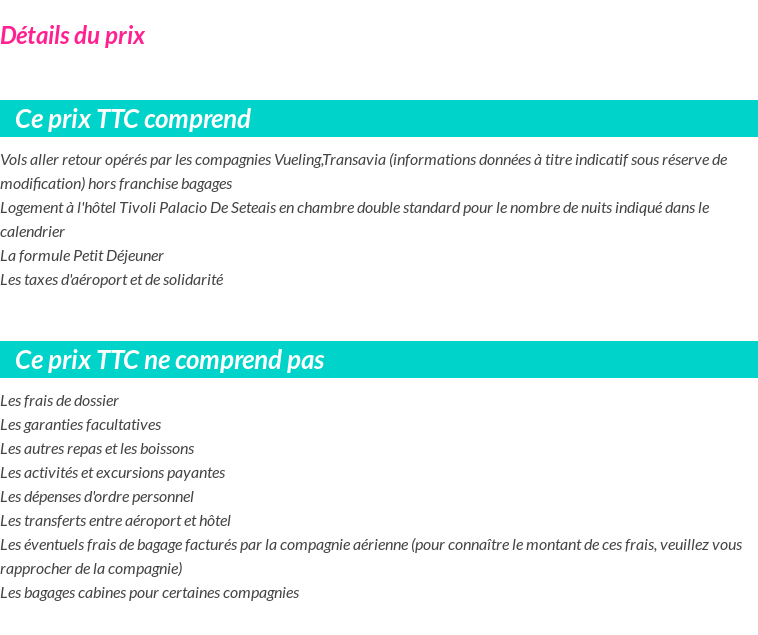 Détails du prix

Ce prix TTC comprend

Vols aller retour opérés par les compagnies Vueling,Transavia (informations données à titre indicatif sous réserve de modification) hors franchise bagages

Logement à l'hôtel Tivoli Palacio De Seteais en chambre double standard pour le nombre de nuits indiqué dans le calendrier

La formule Petit Déjeuner

Les taxes d'aéroport et de solidarité

Ce prix TTC ne comprend pas

Les frais de dossier

Les garanties facultatives

Les autres repas et les boissons

Les activités et excursions payantes

Les dépenses d'ordre personnel

Les transferts entre aéroport et hôtel

Les éventuels frais de bagage facturés par la compagnie aérienne (pour connaître le montant de ces frais, veuillez vous rapprocher de la compagnie)

Les bagages cabines pour certaines compagnies